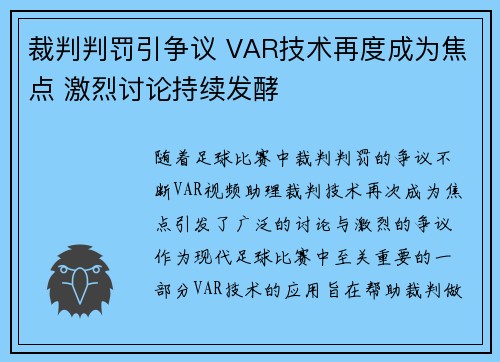 裁判判罚引争议 VAR技术再度成为焦点 激烈讨论持续发酵

随着足球比赛中裁判判罚的争议不断VAR视频助理裁判技术再次成为焦点引发了广泛的讨论与激烈的争议作为现代足球比赛中至关重要的一部分VAR技术的应用旨在帮助裁判做